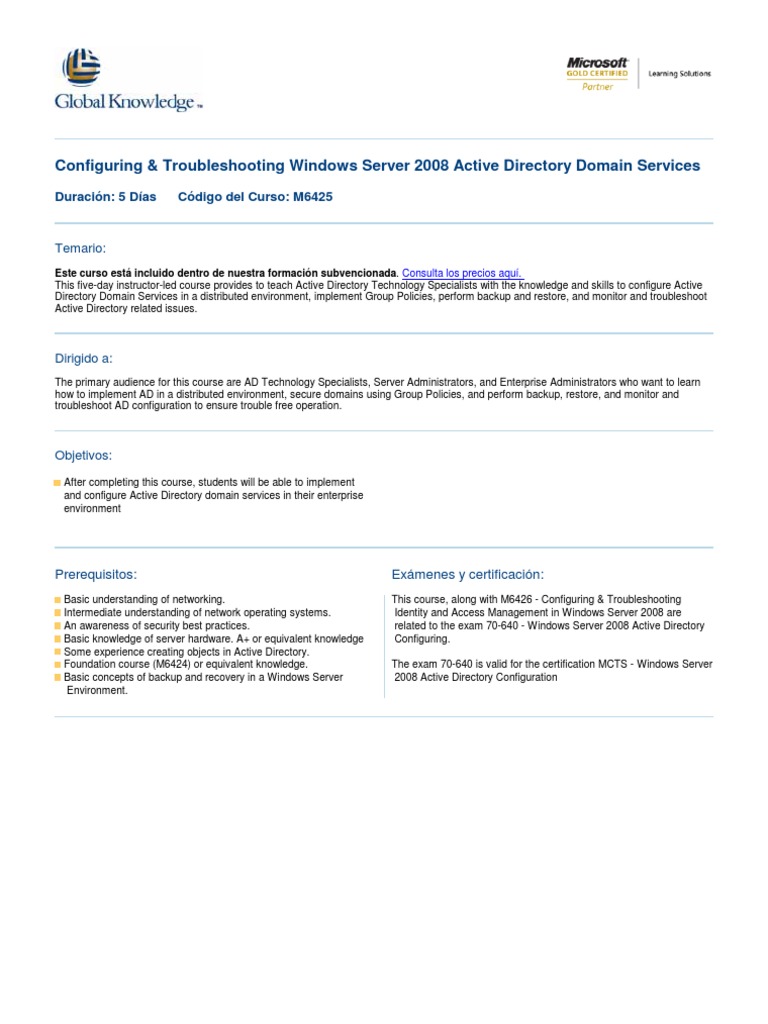 Global Knowledge™

Microsoft GOLD CERTIFIED Partner

Learning Solutions

Configuring & Troubleshooting Windows Server 2008 Active Directory Domain Services

Duración: 5 Días Código del Curso: M6425

Temario:

Este curso está incluido dentro de nuestra formación subvencionada. Consulta los precios aquí.
This five-day instructor-led course provides to teach Active Directory Technology Specialists with the knowledge and skills to configure Active Directory Domain Services in a distributed environment, implement Group Policies, perform backup and restore, and monitor and troubleshoot Active Directory related issues.

Dirigido a:

The primary audience for this course are AD Technology Specialists, Server Administrators, and Enterprise Administrators who want to learn how to implement AD in a distributed environment, secure domains using Group Policies, and perform backup, restore, and monitor and troubleshoot AD configuration to ensure trouble free operation.

Objetivos:

After completing this course, students will be able to implement and configure Active Directory domain services in their enterprise environment

Prerequisitos:

Basic understanding of networking.
Intermediate understanding of network operating systems.
An awareness of security best practices.
Basic knowledge of server hardware. A+ or equivalent knowledge
Some experience creating objects in Active Directory.
Foundation course (M6424) or equivalent knowledge.
Basic concepts of backup and recovery in a Windows Server Environment.

Exámenes y certificación:

This course, along with M6426 - Configuring & Troubleshooting Identity and Access Management in Windows Server 2008 are related to the exam 70-640 - Windows Server 2008 Active Directory Configuring.

The exam 70-640 is valid for the certification MCTS - Windows Server 2008 Active Directory Configuration